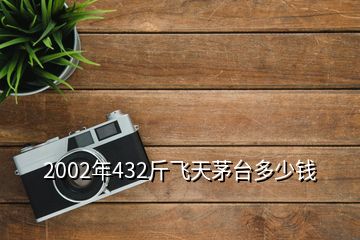 2002年432斤飞天茅台多少钱